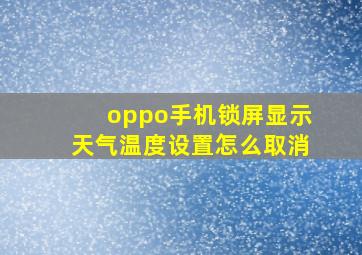 oppo手机锁屏显示天气温度设置怎么取消